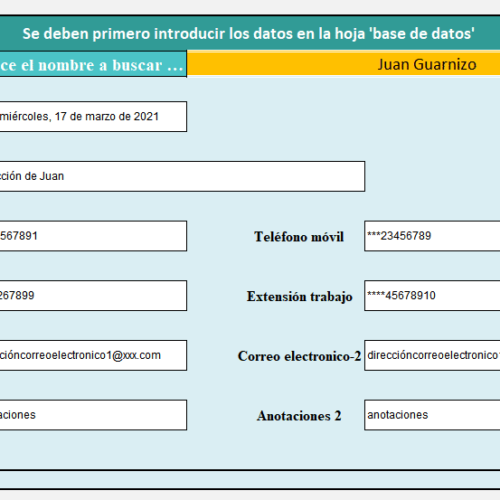 Se deben primero introducir los datos en la hoja 'base de datos'

ce el nombre a buscar ...

Juan Guarnizo

miércoles, 17 de marzo de 2021

cción de Juan

567891

Teléfono móvil

***23456789

267899

Extensión trabajo

****45678910

cióncorreoelectronico1@xxx.com

Correo electronico-2

direccióncorreoelectronico

aciones

Anotaciones 2

anotaciones